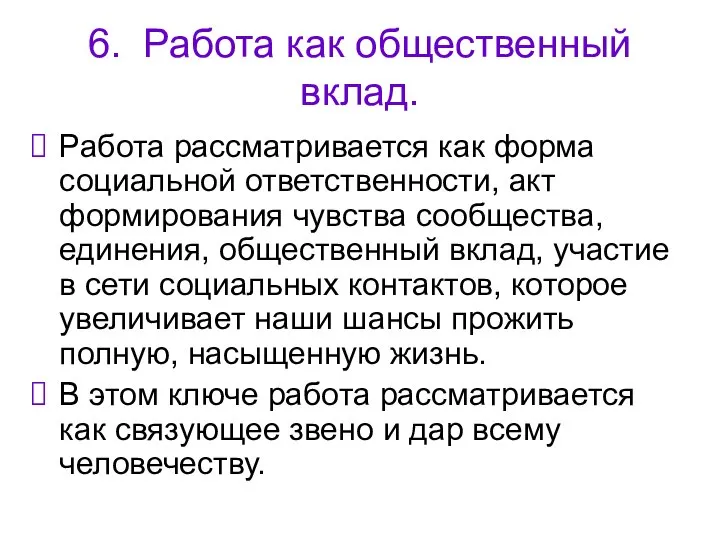 6. Работа как общественный вклад.

Работа рассматривается как форма социальной ответственности, акт формирования чувства сообщества, единения, общественный вклад, участие в сети социальных контактов, которое увеличивает наши шансы прожить полную, насыщенную жизнь.

В этом ключе работа рассматривается как связующее звено и дар всему человечеству.